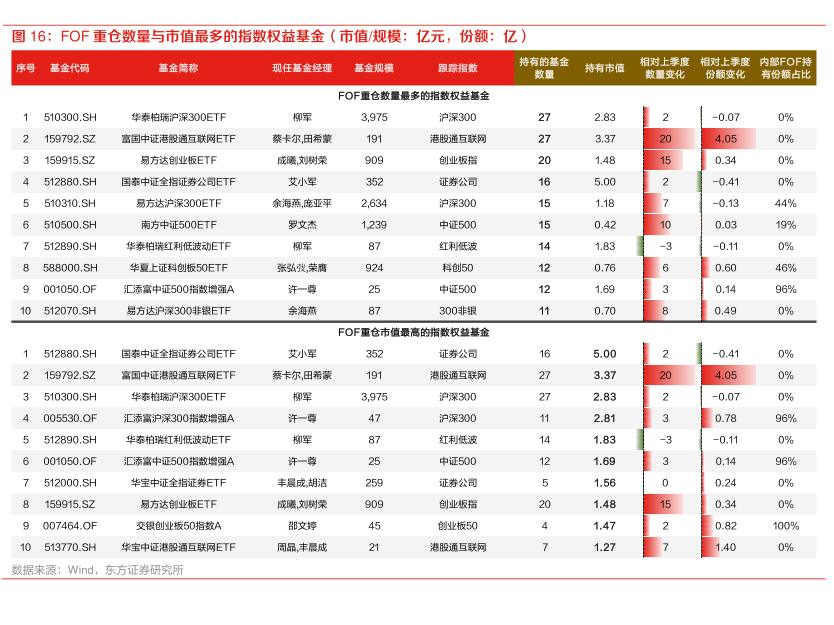 图 16：FOF 重仓数量与市值最多的指数权益基金（市值/规模：亿元，份额：亿）

| 序号 | 基金代码 | 基金简称 | 现任基金经理 | 基金规模 | 跟踪指数 | 持有的基金数量 | 持有市值 | 相对上季度数量变化 | 相对上季度份额变化 | 内部FOF持有份额占比 |
|---|---|---|---|---|---|---|---|---|---|---|
| FOF重仓数量最多的指数权益基金 | | | | | | | | | | |
| 1 | 510300.SH | 华泰柏瑞沪深300ETF | 柳军 | 3,975 | 沪深300 | 27 | 2.83 | 2 | -0.07 | 0% |
| 2 | 159792.SZ | 富国中证港股通互联网ETF | 蔡卡尔,田希蒙 | 191 | 港股通互联网 | 27 | 3.37 | 20 | 4.05 | 0% |
| 3 | 159915.SZ | 易方达创业板ETF | 成曦,刘树荣 | 909 | 创业板指 | 20 | 1.48 | 15 | 0.34 | 0% |
| 4 | 512880.SH | 国泰中证全指证券公司ETF | 艾小军 | 352 | 证券公司 | 16 | 5.00 | 2 | -0.41 | 0% |
| 5 | 510310.SH | 易方达沪深300ETF | 余海燕,庞亚平 | 2,634 | 沪深300 | 15 | 1.18 | 7 | -0.13 | 44% |
| 6 | 510500.SH | 南方中证500ETF | 罗文杰 | 1,239 | 中证500 | 15 | 0.42 | 10 | 0.03 | 19% |
| 7 | 512890.SH | 华泰柏瑞红利低波动ETF | 柳军 | 87 | 红利低波 | 14 | 1.83 | -3 | -0.11 | 0% |
| 8 | 588000.SH | 华夏上证科创板50ETF | 张弘弢,荣膺 | 924 | 科创50 | 12 | 0.76 | 6 | 0.60 | 46% |
| 9 | 001050.OF | 汇添富中证500指数增强A | 许一尊 | 25 | 中证500 | 12 | 1.69 | 3 | 0.14 | 96% |
| 10 | 512070.SH | 易方达沪深300非银ETF | 余海燕 | 87 | 300非银 | 11 | 0.70 | 8 | 0.49 | 0% |
| FOF重仓市值最高的指数权益基金 | | | | | | | | | | |
| 1 | 512880.SH | 国泰中证全指证券公司ETF | 艾小军 | 352 | 证券公司 | 16 | 5.00 | 2 | -0.41 | 0% |
| 2 | 159792.SZ | 富国中证港股通互联网ETF | 蔡卡尔,田希蒙 | 191 | 港股通互联网 | 27 | 3.37 | 20 | 4.05 | 0% |
| 3 | 510300.SH | 华泰柏瑞沪深300ETF | 柳军 | 3,975 | 沪深300 | 27 | 2.83 | 2 | -0.07 | 0% |
| 4 | 005530.OF | 汇添富沪深300指数增强A | 许一尊 | 47 | 沪深300 | 11 | 2.81 | 3 | 0.78 | 96% |
| 5 | 512890.SH | 华泰柏瑞红利低波动ETF | 柳军 | 87 | 红利低波 | 14 | 1.83 | -3 | -0.11 | 0% |
| 6 | 001050.OF | 汇添富中证500指数增强A | 许一尊 | 25 | 中证500 | 12 | 1.69 | 3 | 0.14 | 96% |
| 7 | 512000.SH | 华宝中证全指证券ETF | 丰晨成,胡洁 | 259 | 证券公司 | 5 | 1.56 | 0 | 0.24 | 0% |
| 8 | 159915.SZ | 易方达创业板ETF | 成曦,刘树荣 | 909 | 创业板指 | 20 | 1.48 | 15 | 0.34 | 0% |
| 9 | 007464.OF | 交银创业板50指数A | 邵文婷 | 45 | 创业板50 | 4 | 1.47 | 2 | 0.82 | 100% |
| 10 | 513770.SH | 华宝中证港股通互联网ETF | 周晶,丰晨成 | 21 | 港股通互联网 | 7 | 1.27 | 7 | 1.40 | 0% |

数据来源：Wind，东方证券研究所